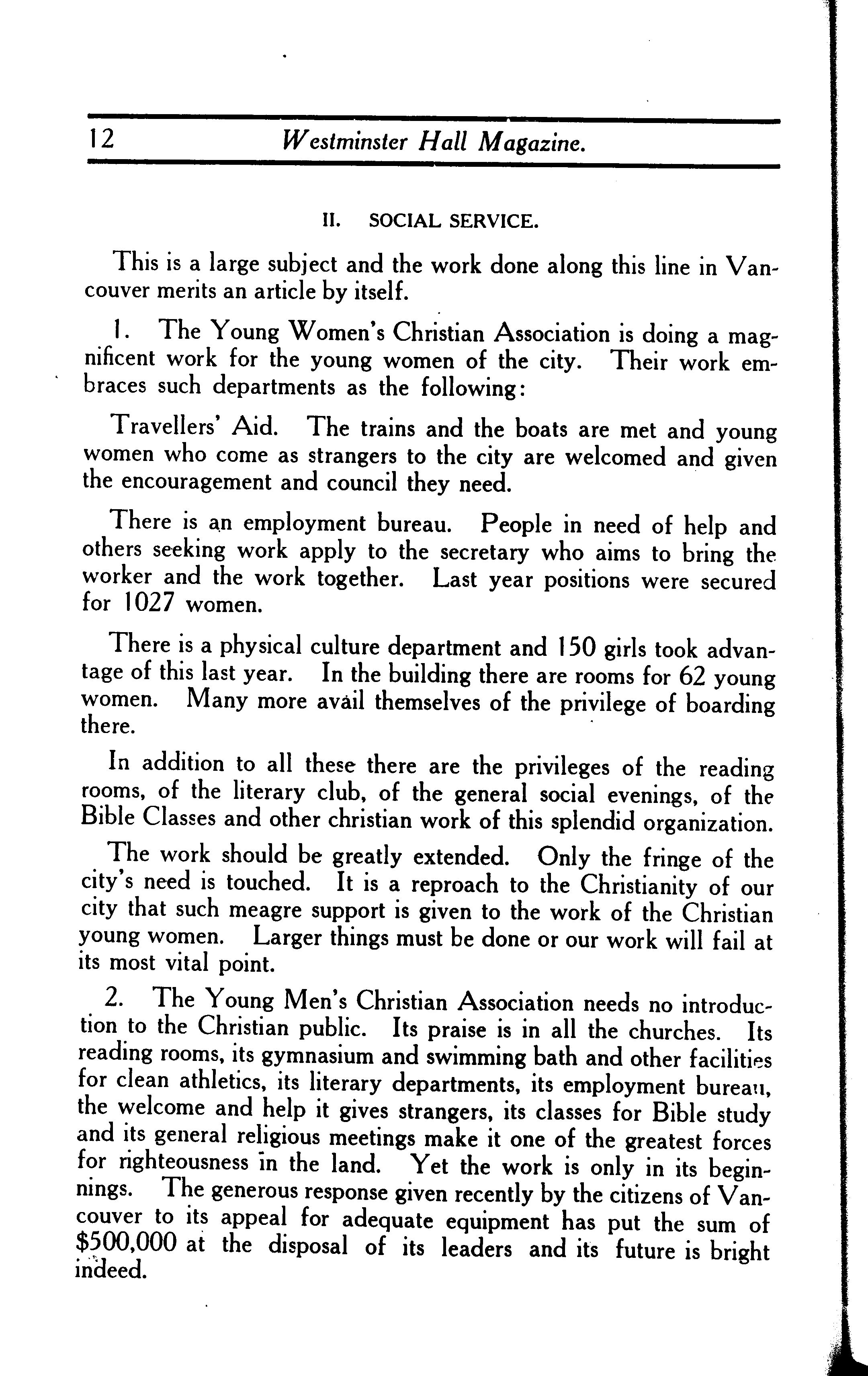 12 Westminster Hall Magazine.

II. SOCIAL SERVICE.

This is a large subject and the work done along this line in Vancouver merits an article by itself.

1. The Young Women's Christian Association is doing a magnificent work for the young women of the city. Their work embraces such departments as the following:

Travellers' Aid. The trains and the boats are met and young women who come as strangers to the city are welcomed and given the encouragement and council they need.

There is an employment bureau. People in need of help and others seeking work apply to the secretary who aims to bring the worker and the work together. Last year positions were secured for 1027 women.

There is a physical culture department and 150 girls took advantage of this last year. In the building there are rooms for 62 young women. Many more avail themselves of the privilege of boarding there.

In addition to all these there are the privileges of the reading rooms, of the literary club, of the general social evenings, of the Bible Classes and other christian work of this splendid organization.

The work should be greatly extended. Only the fringe of the city's need is touched. It is a reproach to the Christianity of our city that such meagre support is given to the work of the Christian young women. Larger things must be done or our work will fail at its most vital point.

2. The Young Men's Christian Association needs no introduction to the Christian public. Its praise is in all the churches. Its reading rooms, its gymnasium and swimming bath and other facilities for clean athletics, its literary departments, its employment bureau, the welcome and help it gives strangers, its classes for Bible study and its general religious meetings make it one of the greatest forces for righteousness in the land. Yet the work is only in its beginnings. The generous response given recently by the citizens of Vancouver to its appeal for adequate equipment has put the sum of $500,000 at the disposal of its leaders and its future is bright indeed.